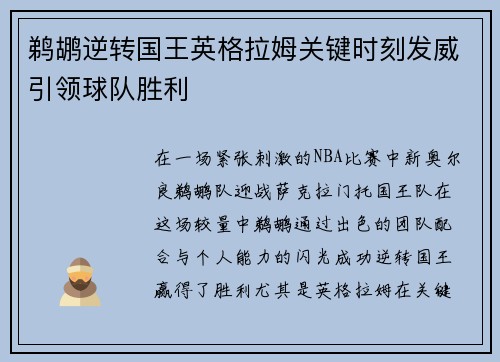 鹈鹕逆转国王英格拉姆关键时刻发威引领球队胜利

在一场紧张刺激的NBA比赛中新奥尔良鹈鹕队迎战萨克拉门托国王队在这场较量中鹈鹕通过出色的团队配合与个人能力的闪光成功逆转国王赢得了胜利尤其是英格拉姆在关键